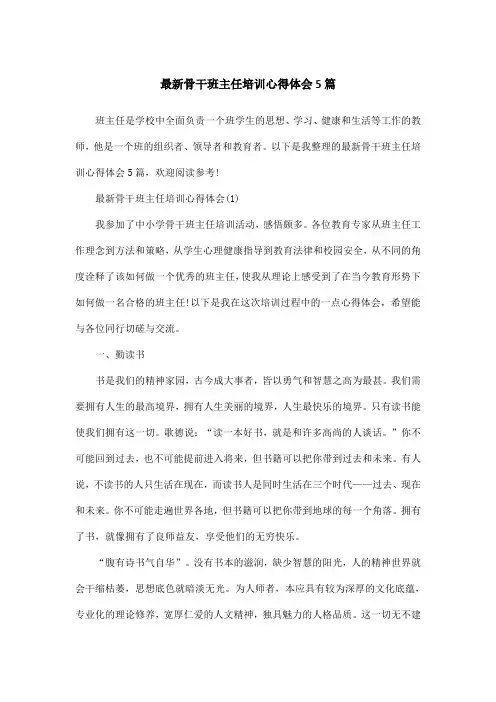 最新骨干班主任培训心得体会5篇

班主任是学校中全面负责一个班学生的思想、学习、健康和生活等工作的教师，他是一个班的组织者、领导者和教育者。以下是我整理的最新骨干班主任培训心得体会5篇，欢迎阅读参考!

最新骨干班主任培训心得体会(1)

我参加了中小学骨干班主任培训活动，感悟颇多。各位教育专家从班主任工作理念到方法和策略，从学生心理健康指导到教育法律和校园安全，从不同的角度诠释了该如何做一个优秀的班主任，使我从理论上感受到了在当今教育形势下如何做一名合格的班主任!以下是我在这次培训过程中的一点心得体会，希望能与各位同行切磋与交流。

一、勤读书

书是我们的精神家园，古今成大事者，皆以勇气和智慧之高为最甚。我们需要拥有人生的最高境界，拥有人生美丽的境界，人生最快乐的境界。只有读书能使我们拥有这一切。歌德说：“读一本好书，就是和许多高尚的人谈话。”你不可能回到过去，也不可能提前进入将来，但书籍可以把你带到过去和未来。有人说，不读书的人只生活在现在，而读书人是同时生活在三个时代——过去、现在和未来。你不可能走遍世界各地，但书籍可以把你带到地球的每一个角落。拥有了书，就像拥有了良师益友，享受他们的无穷快乐。

“腹有诗书气自华”。没有书本的滋润，缺少智慧的阳光，人的精神世界就会干缩枯萎，思想底色就暗淡无光。为人师者，本应具有较为深厚的文化底蕴，专业化的理论修养，宽厚仁爱的人文精神，独具魅力的人格品质。这一切无不建